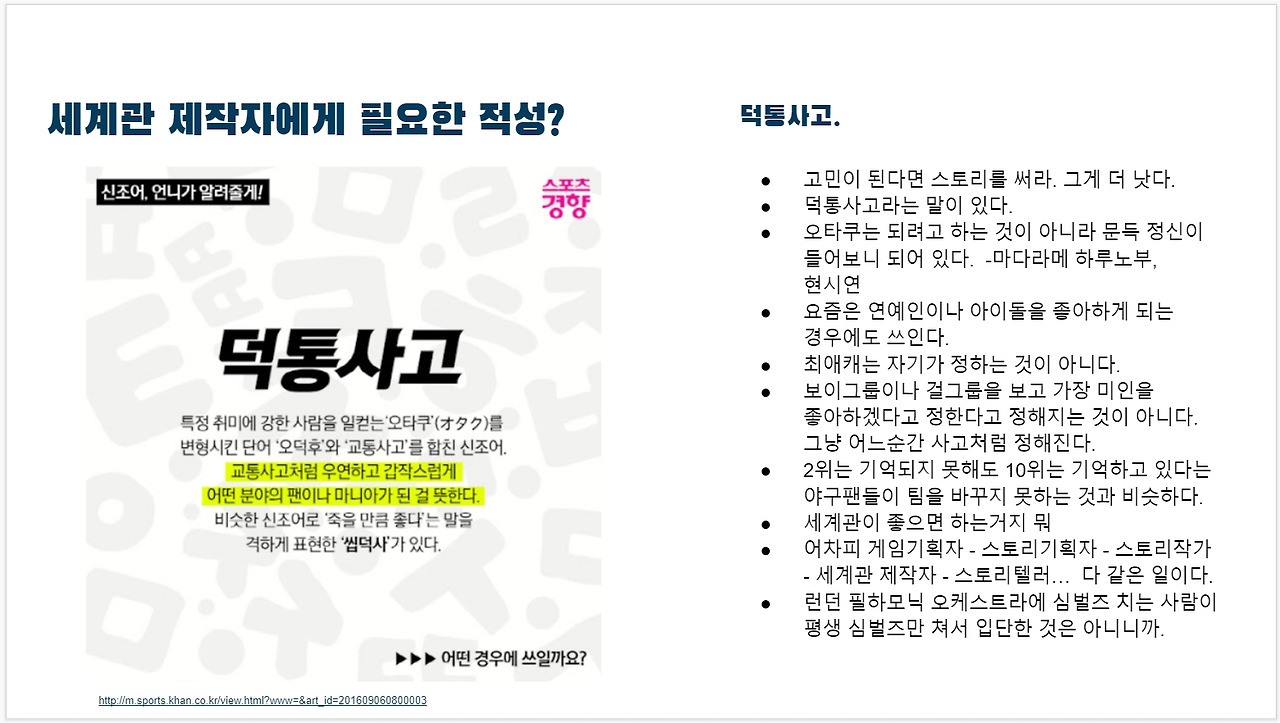 세계관 제작자에게 필요한 적성?

신조어, 언니가 알려줄게!

스포츠 경향

덕통사고

특정 취미에 강한 사람을 일컫는 '오타쿠'(オタク)를 변형시킨 단어 '오덕후'와 '교통사고'를 합친 신조어. 교통사고처럼 우연하고 갑작스럽게 어떤 분야의 팬이나 마니아가 된 걸 뜻한다. 비슷한 신조어로 '죽을 만큼 좋다'는 말을 격하게 표현한 '씹덕사'가 있다.

▶▶▶ 어떤 경우에 쓰일까요?

http://m.sports.khan.co.kr/view.html?www=&art_id=201609060800003

덕통사고.

• 고민이 된다면 스토리를 써라. 그게 더 낫다.
• 덕통사고라는 말이 있다.
• 오타쿠는 되려고 하는 것이 아니라 문득 정신이 들어보니 되어 있다. -마다라메 하루노부, 현시연
• 요즘은 연예인이나 아이돌을 좋아하게 되는 경우에도 쓰인다.
• 최애캐는 자기가 정하는 것이 아니다.
• 보이그룹이나 걸그룹을 보고 가장 미인을 좋아하겠다고 정한다고 정해지는 것이 아니다. 그냥 어느순간 사고처럼 정해진다.
• 2위는 기억되지 못해도 10위는 기억하고 있다는 야구팬들이 팀을 바꾸지 못하는 것과 비슷하다.
• 세계관이 좋으면 하는거지 뭐
• 어차피 게임기획자 - 스토리기획자 - 스토리작가 - 세계관 제작자 - 스토리텔러... 다 같은 일이다.
• 런던 필하모닉 오케스트라에 심벌즈 치는 사람이 평생 심벌즈만 쳐서 입단한 것은 아니니까.